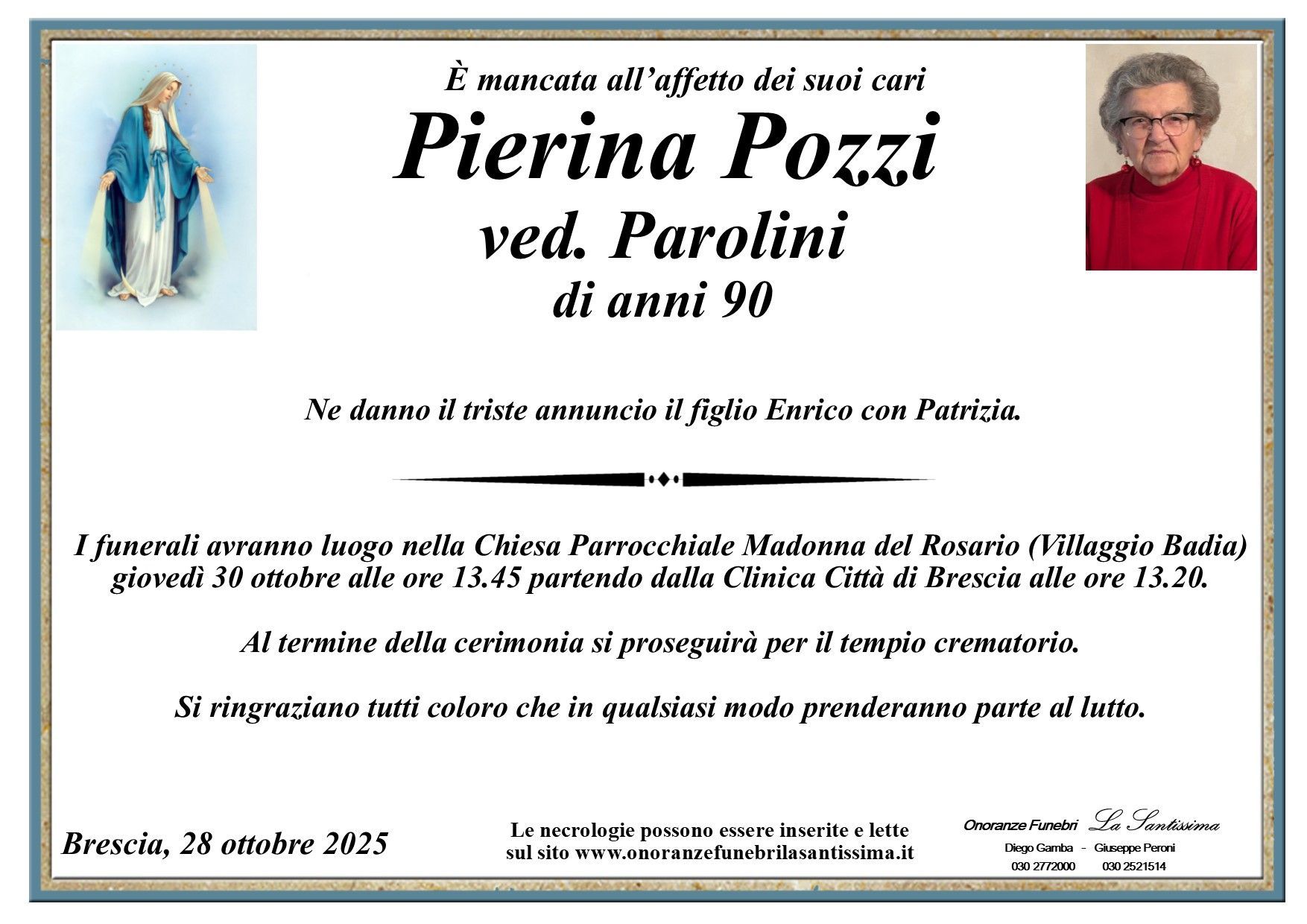 È mancata all'affetto dei suoi cari

Pierina Pozzi

ved. Parolini

di anni 90

Ne danno il triste annuncio il figlio Enrico con Patrizia.

I funerali avranno luogo nella Chiesa Parrocchiale Madonna del Rosario (Villaggio Badia) giovedì 30 ottobre alle ore 13.45 partendo dalla Clinica Città di Brescia alle ore 13.20.

Al termine della cerimonia si proseguirà per il tempio crematorio.

Si ringraziano tutti coloro che in qualsiasi modo prenderanno parte al lutto.

Brescia, 28 ottobre 2025

Le necrologie possono essere inserite e lette sul sito www.onoranzefunebrilasantissima.it

Onoranze Funebri La Santissima
Diego Gamba - Giuseppe Peroni
030 2772000 030 2521514